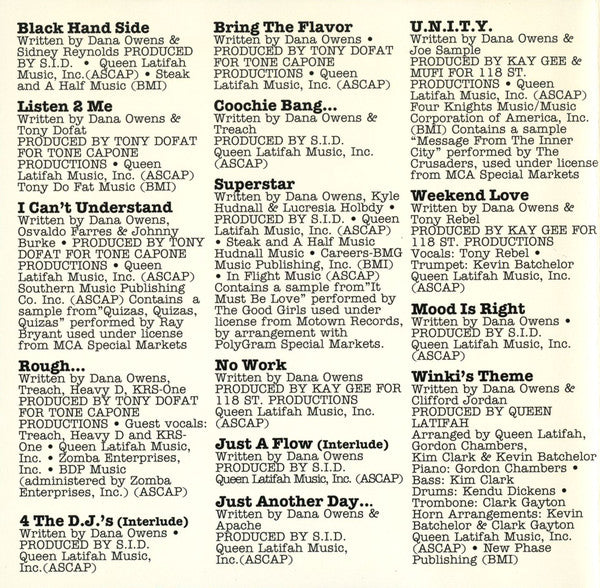 Black Hand Side
Written by Dana Owens & Sidney Reynolds PRODUCED BY S.I.D. • Queen Latifah Music, Inc.(ASCAP) • Steak and A Half Music (BMI)

Listen 2 Me
Written by Dana Owens & Tony Dofat
PRODUCED BY TONY DOFAT FOR TONE CAPONE PRODUCTIONS • Queen Latifah Music, Inc. (ASCAP) Tony Do Fat Music (BMI)

I Can't Understand
Written by Dana Owens, Osvaldo Farres & Johnny Burke • PRODUCED BY TONY DOFAT FOR TONE CAPONE PRODUCTIONS • Queen Latifah Music, Inc. (ASCAP) Southern Music Publishing Co. Inc. (ASCAP) Contains a sample from"Quizas, Quizas, Quizas" performed by Ray Bryant used under license from MCA Special Markets

Rough...
Written by Dana Owens, Treach, Heavy D, KRS-One PRODUCED BY TONY DOFAT FOR TONE CAPONE PRODUCTIONS • Guest vocals: Treach, Heavy D and KRS-One • Queen Latifah Music, Inc. • Zomba Enterprises, Inc. • BDP Music (administered by Zomba Enterprises, Inc.) (ASCAP)

4 The D.J.'s (Interlude)
Written by Dana Owens • PRODUCED BY S.I.D. Queen Latifah Music, Inc.(ASCAP)

Bring The Flavor
Written by Dana Owens • PRODUCED BY TONY DOFAT FOR TONE CAPONE PRODUCTIONS • Queen Latifah Music, Inc. (ASCAP)

Coochie Bang...
Written by Dana Owens & Treach
PRODUCED BY S.I.D.
Queen Latifah Music, Inc. (ASCAP)

Superstar
Written by Dana Owens, Kyle Hudnall & Lucresia Holbdy • PRODUCED BY S.I.D. • Queen Latifah Music, Inc. (ASCAP) • Steak and A Half Music Hudnall Music • Careers-BMG Music Publishing, Inc. (BMI) • In Flight Music (ASCAP) Contains a sample from"It Must Be Love" performed by The Good Girls used under license from Motown Records, by arrangement with PolyGram Special Markets.

No Work
Written by Dana Owens
PRODUCED BY KAY GEE FOR 118 ST. PRODUCTIONS
Queen Latifah Music, Inc. (ASCAP)

Just A Flow (Interlude)
Written by Dana Owens
PRODUCED BY S.I.D.
Queen Latifah Music, Inc. (ASCAP)

Just Another Day...
Written by Dana Owens & Apache
PRODUCED BY S.I.D.
Queen Latifah Music, Inc.(ASCAP)

U.N.I.T.Y.
Written by Dana Owens & Joe Sample
PRODUCED BY KAY GEE & MUFI FOR 118 ST. PRODUCTIONS • Queen Latifah Music, Inc. (ASCAP) Four Knights Music/Music Corporation of America, Inc. (BMI) Contains a sample "Message From The Inner City" performed by The Crusaders, used under license from MCA Special Markets

Weekend Love
Written by Dana Owens & Tony Rebel
PRODUCED BY KAY GEE FOR 118 ST. PRODUCTIONS
Vocals: Tony Rebel •
Trumpet: Kevin Batchelor
Queen Latifah Music, Inc. (ASCAP)

Mood Is Right
Written by Dana Owens •
PRODUCED BY S.I.D.
Queen Latifah Music, Inc. (ASCAP)

Winki's Theme
Written by Dana Owens & Clifford Jordan
PRODUCED BY QUEEN LATIFAH
Arranged by Queen Latifah, Gordon Chambers, Kim Clark & Kevin Batchelor
Piano: Gordon Chambers •
Bass: Kim Clark
Drums: Kendu Dickens •
Trombone: Clark Gayton
Horn Arrangements: Kevin Batchelor & Clark Gayton
Queen Latifah Music, Inc. (ASCAP) • New Phase Publishing (BMI)